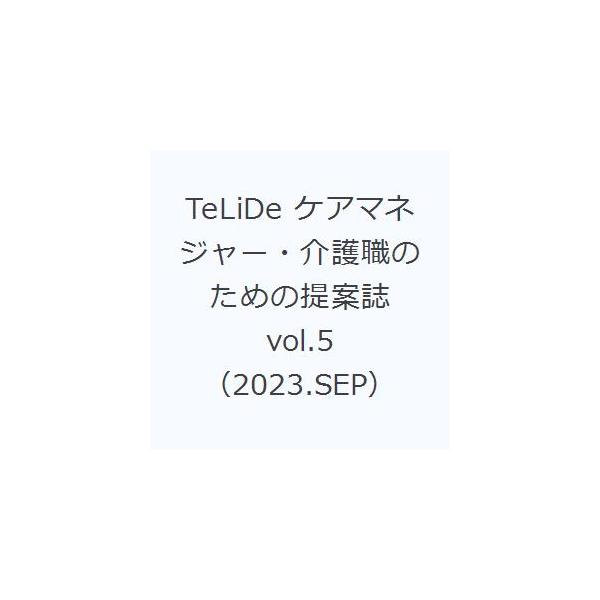 TeLiDe ケアマネジャー・介護職のための提案誌 vol.5 (2023.SEP)